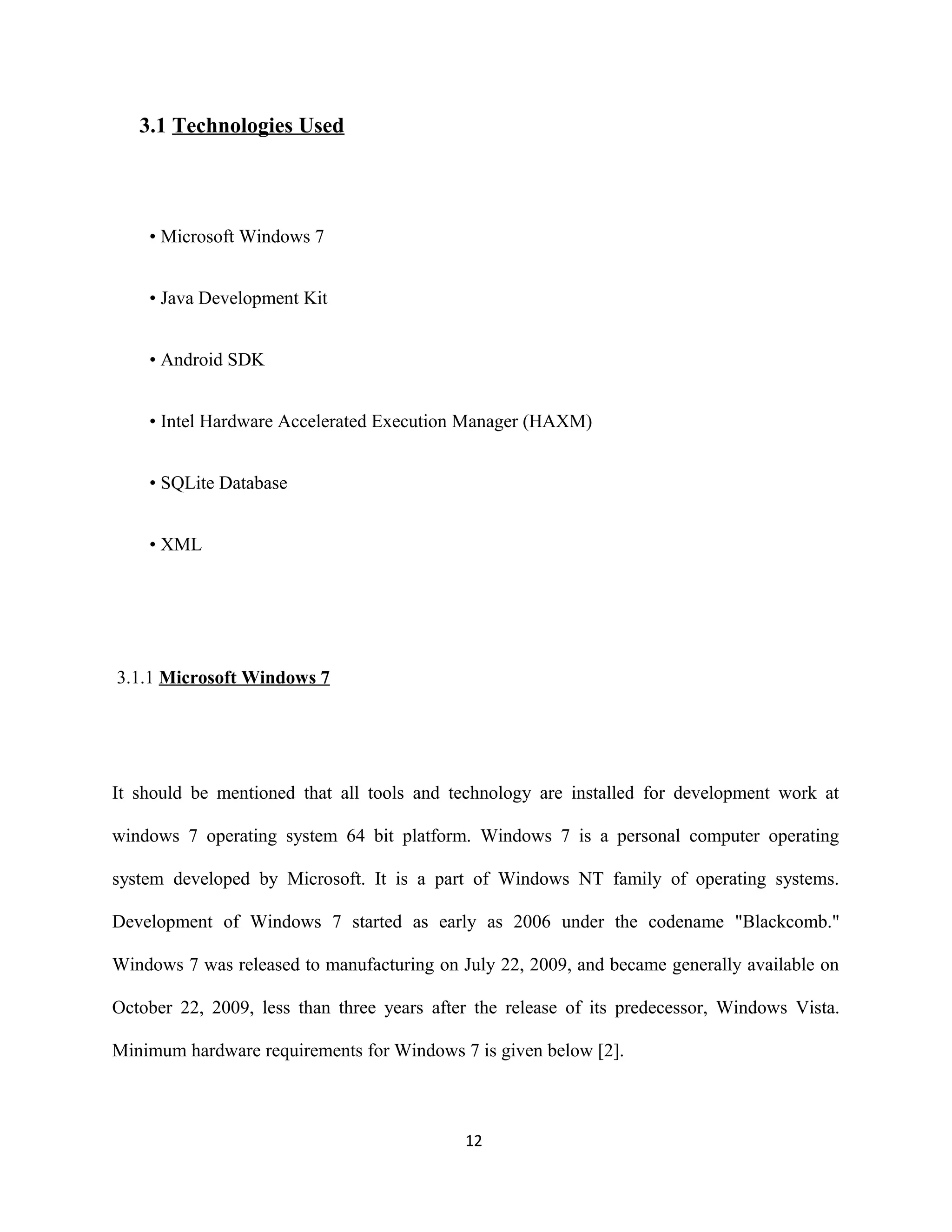 3.1 Technologies Used

• Microsoft Windows 7

• Java Development Kit

• Android SDK

• Intel Hardware Accelerated Execution Manager (HAXM)

• SQLite Database

• XML

3.1.1 Microsoft Windows 7

It should be mentioned that all tools and technology are installed for development work at windows 7 operating system 64 bit platform. Windows 7 is a personal computer operating system developed by Microsoft. It is a part of Windows NT family of operating systems. Development of Windows 7 started as early as 2006 under the codename "Blackcomb." Windows 7 was released to manufacturing on July 22, 2009, and became generally available on October 22, 2009, less than three years after the release of its predecessor, Windows Vista. Minimum hardware requirements for Windows 7 is given below [2].

12